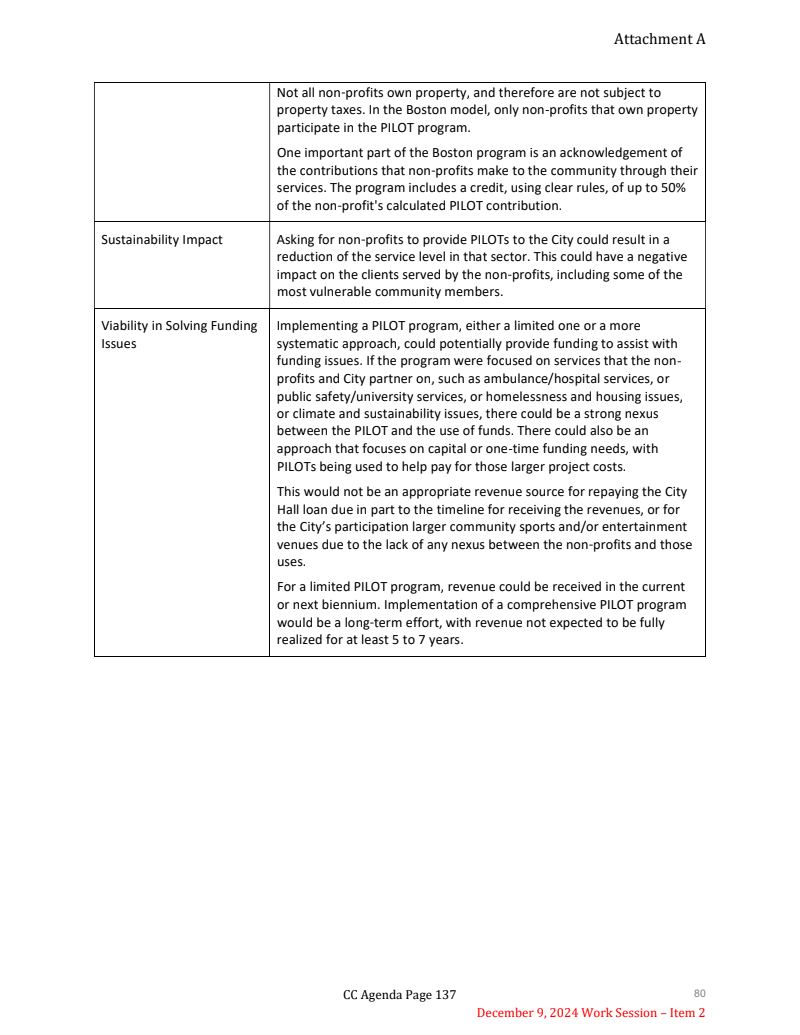 Attachment A

| | |
|---|---|
| | Not all non-profits own property, and therefore are not subject to property taxes. In the Boston model, only non-profits that own property participate in the PILOT program.<br><br>One important part of the Boston program is an acknowledgement of the contributions that non-profits make to the community through their services. The program includes a credit, using clear rules, of up to 50% of the non-profit's calculated PILOT contribution. |
| Sustainability Impact | Asking for non-profits to provide PILOTs to the City could result in a reduction of the service level in that sector. This could have a negative impact on the clients served by the non-profits, including some of the most vulnerable community members. |
| Viability in Solving Funding Issues | Implementing a PILOT program, either a limited one or a more systematic approach, could potentially provide funding to assist with funding issues. If the program were focused on services that the non-profits and City partner on, such as ambulance/hospital services, or public safety/university services, or homelessness and housing issues, or climate and sustainability issues, there could be a strong nexus between the PILOT and the use of funds. There could also be an approach that focuses on capital or one-time funding needs, with PILOTs being used to help pay for those larger project costs.<br><br>This would not be an appropriate revenue source for repaying the City Hall loan due in part to the timeline for receiving the revenues, or for the City's participation larger community sports and/or entertainment venues due to the lack of any nexus between the non-profits and those uses.<br><br>For a limited PILOT program, revenue could be received in the current or next biennium. Implementation of a comprehensive PILOT program would be a long-term effort, with revenue not expected to be fully realized for at least 5 to 7 years. |

CC Agenda Page 137

80

December 9, 2024 Work Session – Item 2